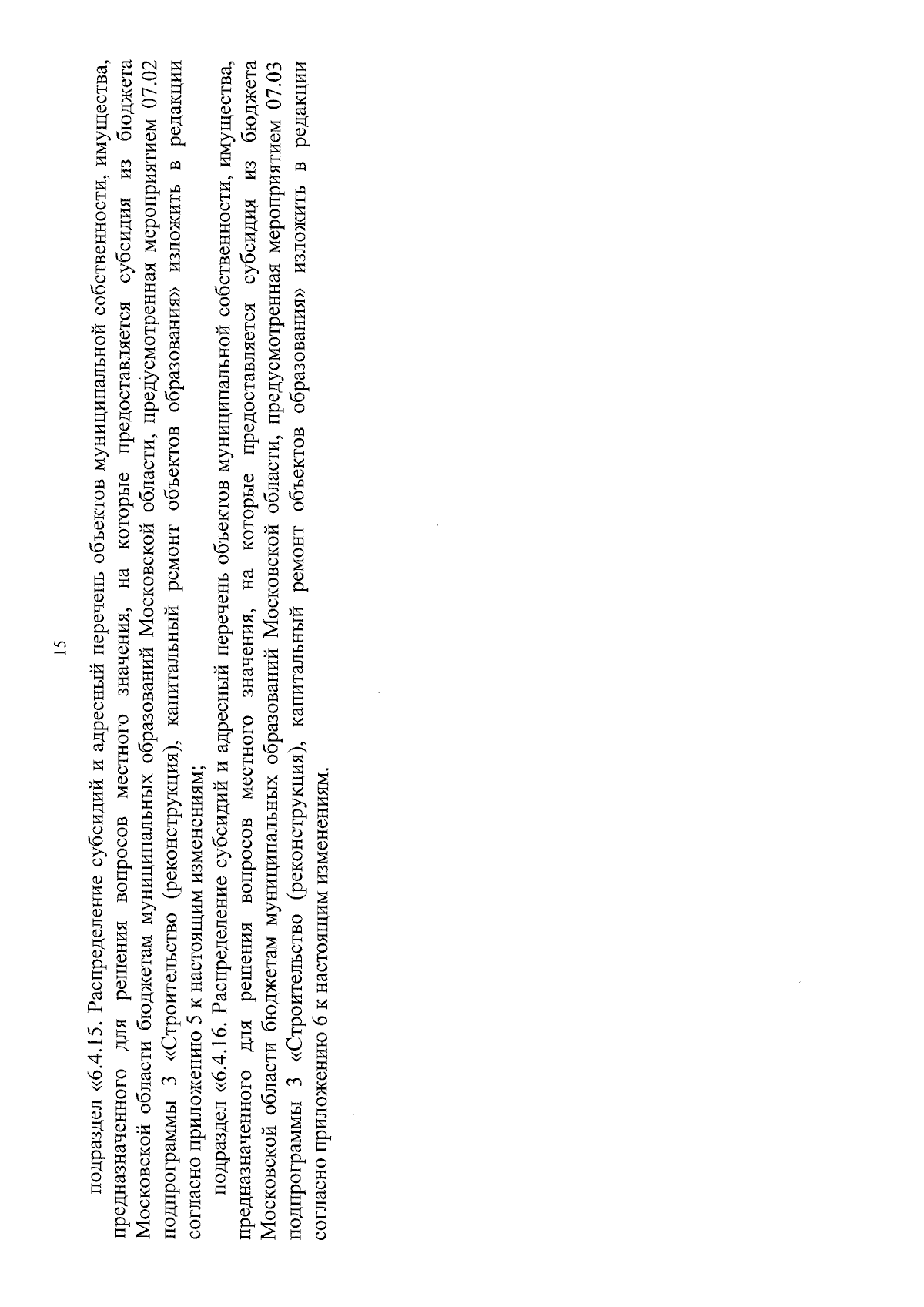 15

подраздел «6.4.15. Распределение субсидий и адресный перечень объектов муниципальной собственности, имущества, предназначенного для решения вопросов местного значения, на которые предоставляется субсидия из бюджета Московской области бюджетам муниципальных образований Московской области, предусмотренная мероприятием 07.02 подпрограммы 3 «Строительство (реконструкция), капитальный ремонт объектов образования» изложить в редакции согласно приложению 5 к настоящим изменениям;

подраздел «6.4.16. Распределение субсидий и адресный перечень объектов муниципальной собственности, имущества, предназначенного для решения вопросов местного значения, на которые предоставляется субсидия из бюджета Московской области бюджетам муниципальных образований Московской области, предусмотренная мероприятием 07.03 подпрограммы 3 «Строительство (реконструкция), капитальный ремонт объектов образования» изложить в редакции согласно приложению 6 к настоящим изменениям.